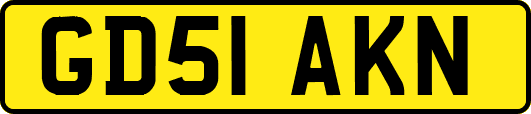 GD51 AKN